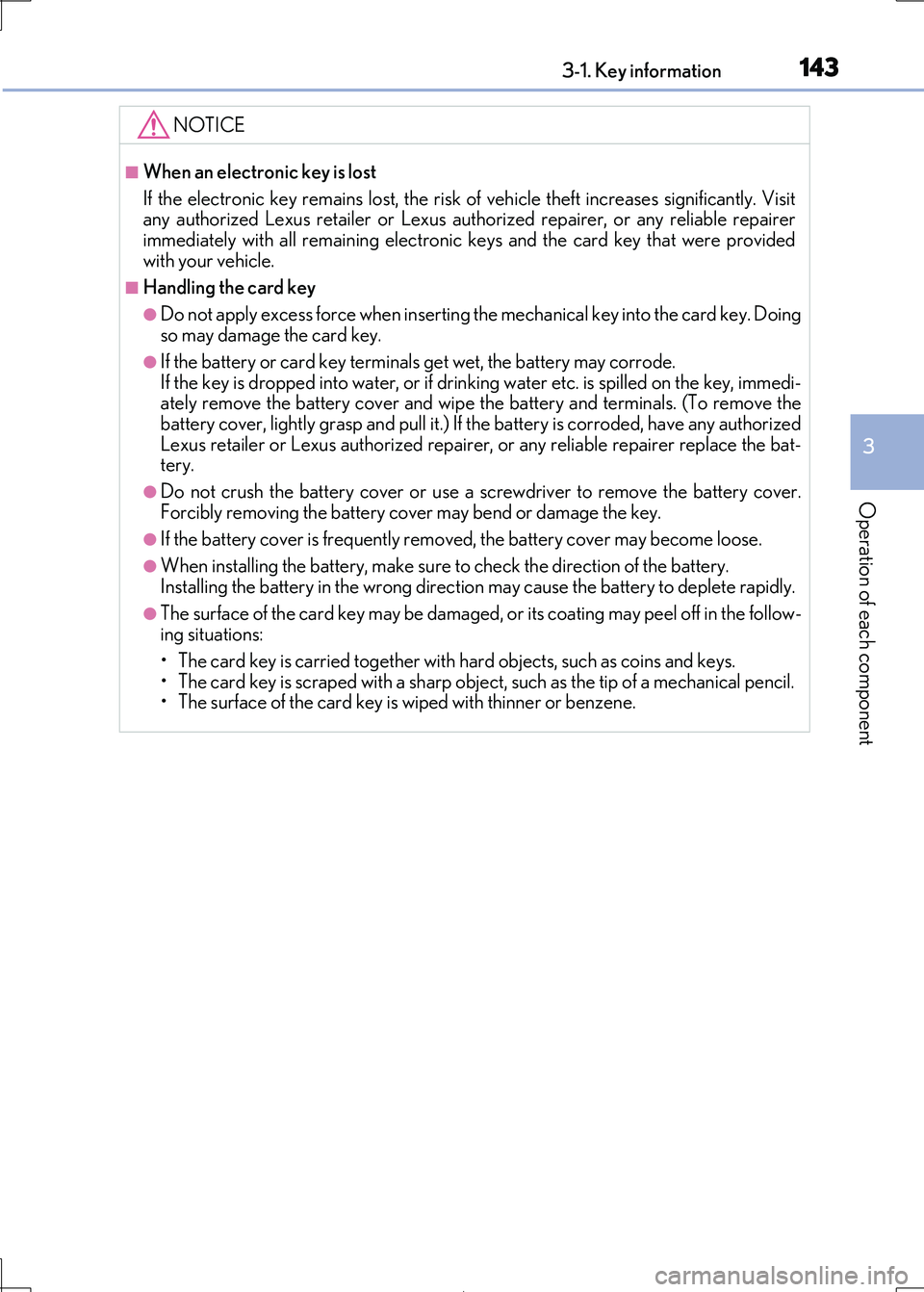 3-1. Key information 143

NOTICE

■ When an electronic key is lost

If the electronic key remains lost, the risk of vehicle theft increases significantly. Visit any authorized Lexus retailer or Lexus authorized repairer, or any reliable repairer immediately with all remaining electronic keys and the card key that were provided with your vehicle.

■ Handling the card key

● Do not apply excess force when inserting the mechanical key into the card key. Doing so may damage the card key.

● If the battery or card key terminals get wet, the battery may corrode.
If the key is dropped into water, or if drinking water etc. is spilled on the key, immediately remove the battery cover and wipe the battery and terminals. (To remove the battery cover, lightly grasp and pull it.) If the battery is corroded, have any authorized Lexus retailer or Lexus authorized repairer, or any reliable repairer replace the battery.

● Do not crush the battery cover or use a screwdriver to remove the battery cover. Forcibly removing the battery cover may bend or damage the key.

● If the battery cover is frequently removed, the battery cover may become loose.

● When installing the battery, make sure to check the direction of the battery.
Installing the battery in the wrong direction may cause the battery to deplete rapidly.

● The surface of the card key may be damaged, or its coating may peel off in the following situations:

• The card key is carried together with hard objects, such as coins and keys.
• The card key is scraped with a sharp object, such as the tip of a mechanical pencil.
• The surface of the card key is wiped with thinner or benzene.

3

Operation of each component

carmanualsonline.info